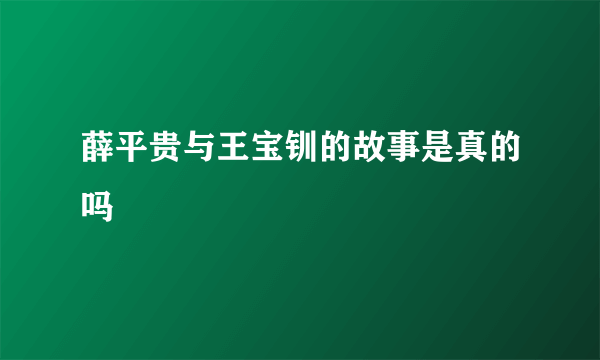 薛平贵与王宝钏的故事是真的吗